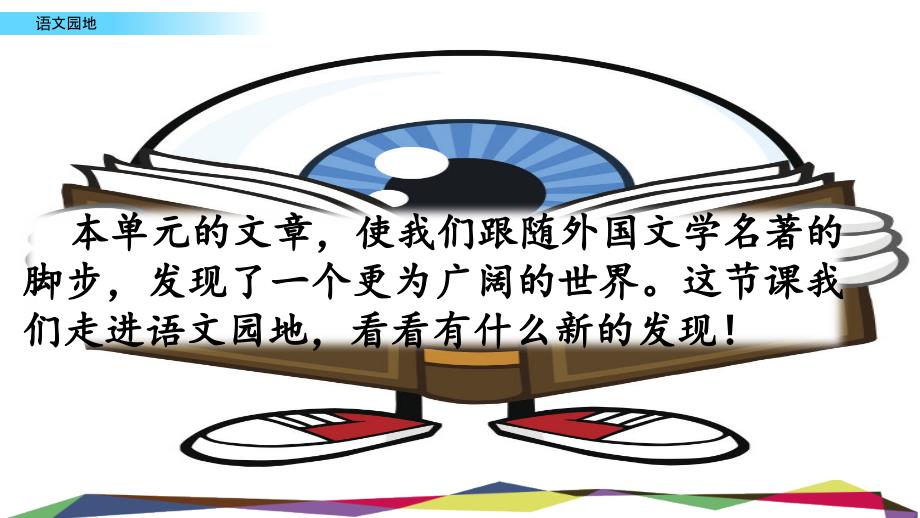 语文园地

本单元的文章，使我们跟随外国文学名著的脚步，发现了一个更为广阔的世界。这节课我们走进语文园地，看看有什么新的发现！